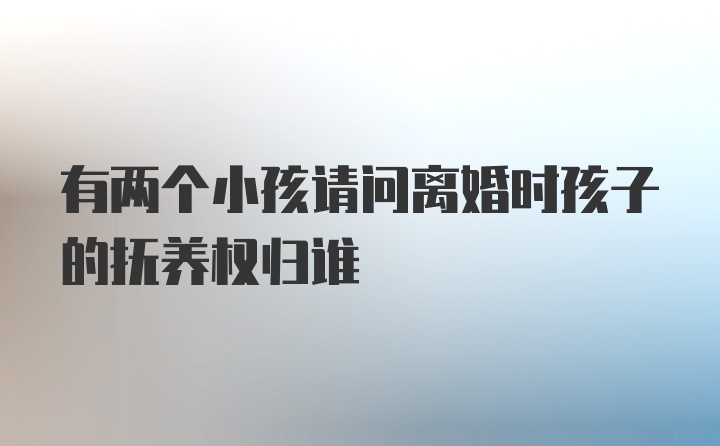 有两个小孩请问离婚时孩子的抚养权归谁